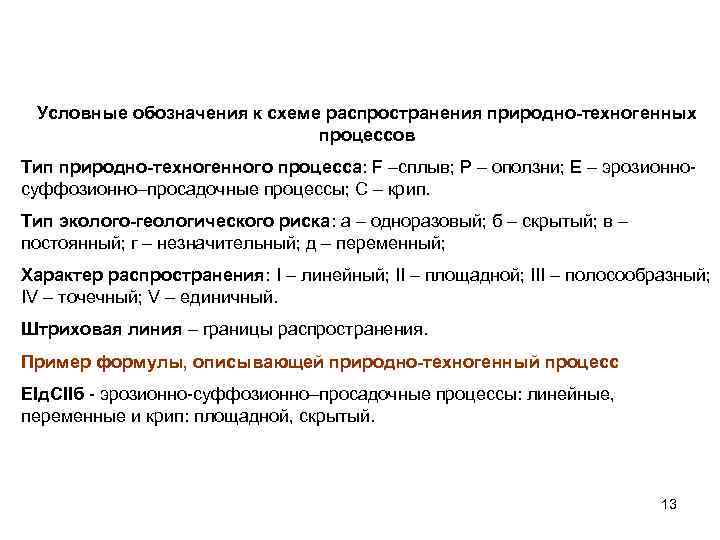 Условные обозначения к схеме распространения природно-техногенных процессов

Тип природно-техногенного процесса: F –сплыв; P – оползни; E – эрозионно-суффозионно–просадочные процессы; C – крип.

Тип эколого-геологического риска: а – одноразовый; б – скрытый; в – постоянный; г – незначительный; д – переменный;

Характер распространения: I – линейный; II – площадной; III – полосообразный; IV – точечный; V – единичный.

Штриховая линия – границы распространения.

Пример формулы, описывающей природно-техногенный процесс

EIдCIIб - эрозионно-суффозионно–просадочные процессы: линейные, переменные и крип: площадной, скрытый.

13